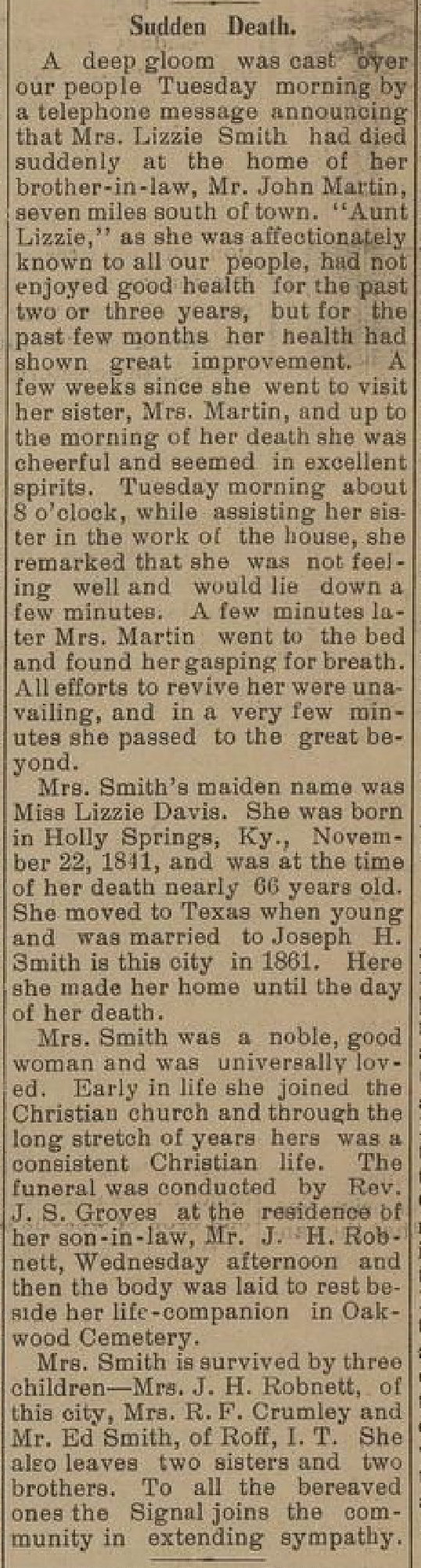 Sudden Death.

A deep gloom was cast over our people Tuesday morning by a telephone message announcing that Mrs. Lizzie Smith had died suddenly at the home of her brother-in-law, Mr. John Martin, seven miles south of town. "Aunt Lizzie," as she was affectionately known to all our people, had not enjoyed good health for the past two or three years, but for the past few months her health had shown great improvement. A few weeks since she went to visit her sister, Mrs. Martin, and up to the morning of her death she was cheerful and seemed in excellent spirits. Tuesday morning about 8 o'clock, while assisting her sister in the work of the house, she remarked that she was not feeling well and would lie down a few minutes. A few minutes later Mrs. Martin went to the bed and found her gasping for breath. All efforts to revive her were unavailing, and in a very few minutes she passed to the great beyond.

Mrs. Smith's maiden name was Miss Lizzie Davis. She was born in Holly Springs, Ky., November 22, 1841, and was at the time of her death nearly 66 years old. She moved to Texas when young and was married to Joseph H. Smith is this city in 1861. Here she made her home until the day of her death.

Mrs. Smith was a noble, good woman and was universally loved. Early in life she joined the Christian church and through the long stretch of years hers was a consistent Christian life. The funeral was conducted by Rev. J. S. Groves at the residence of her son-in-law, Mr. J. H. Robnett, Wednesday afternoon and then the body was laid to rest beside her life-companion in Oakwood Cemetery.

Mrs. Smith is survived by three children—Mrs. J. H. Robnett, of this city, Mrs. R. F. Crumley and Mr. Ed Smith, of Roff, I. T. She also leaves two sisters and two brothers. To all the bereaved ones the Signal joins the community in extending sympathy.